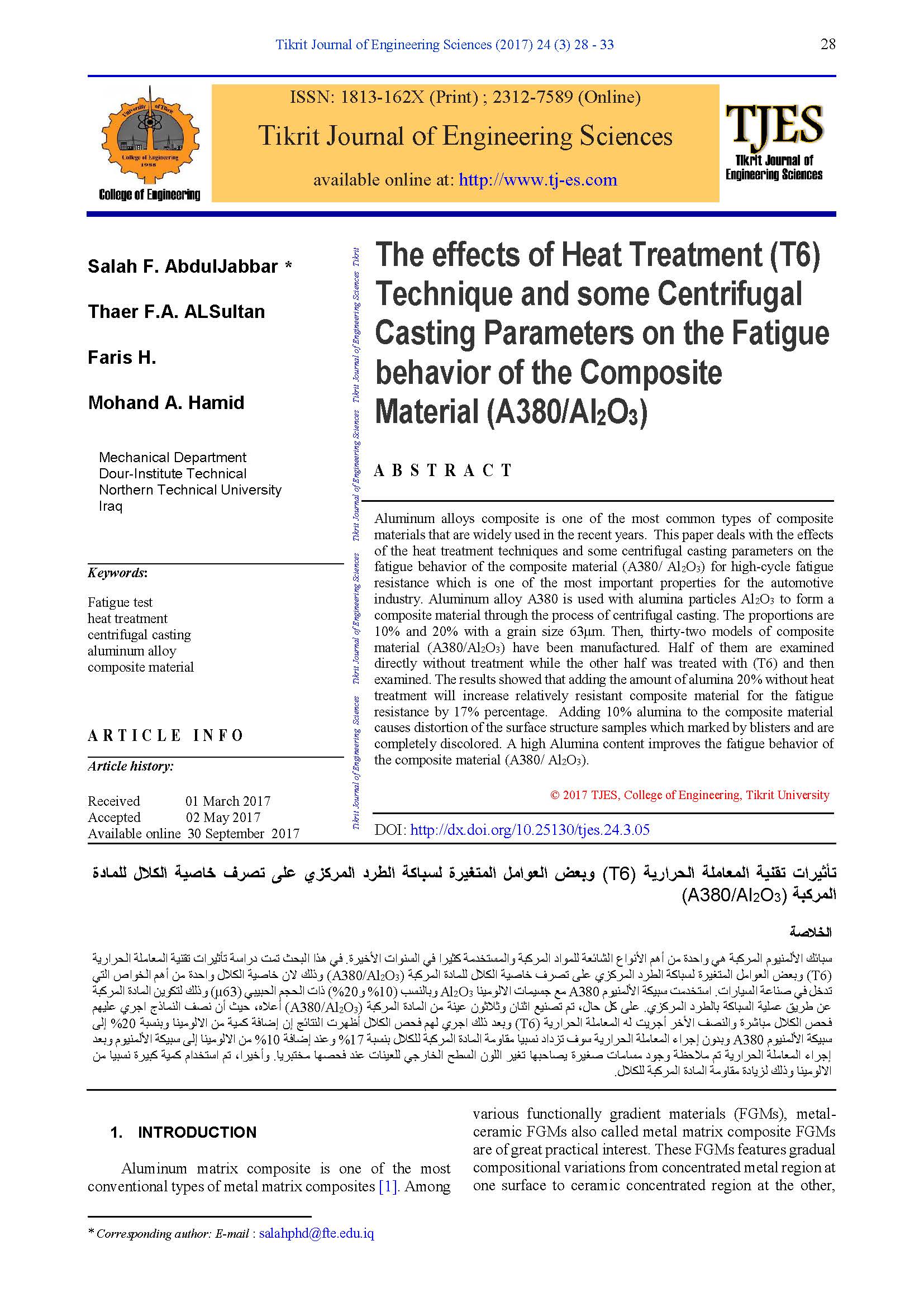 Tikrit Journal of Engineering Sciences (2017) 24 (3) 28 - 33 28

University of Tikrit College of Engineering 1988

College of Engineering

ISSN: 1813-162X (Print) ; 2312-7589 (Online)

Tikrit Journal of Engineering Sciences

available online at: http://www.tj-es.com

TJES
Tikrit Journal of Engineering Sciences

Salah F. AbdulJabbar *

Thaer F.A. ALSultan

Faris H.

Mohand A. Hamid

Mechanical Department
Dour-Institute Technical
Northern Technical University
Iraq

Keywords:

Fatigue test
heat treatment
centrifugal casting
aluminum alloy
composite material

ARTICLE INFO

Article history:

Received 01 March 2017
Accepted 02 May 2017
Available online 30 September 2017

Tikrit Journal of Engineering Sciences Tikrit Journal of Engineering Sciences Tikrit Journal of Engineering Sciences Tikrit Journal of Engineering Sciences Tikrit Journal of Engineering Sciences Tikrit

The effects of Heat Treatment (T6) Technique and some Centrifugal Casting Parameters on the Fatigue behavior of the Composite Material (A380/$Al_2O_3$)

ABSTRACT

Aluminum alloys composite is one of the most common types of composite materials that are widely used in the recent years. This paper deals with the effects of the heat treatment techniques and some centrifugal casting parameters on the fatigue behavior of the composite material (A380/ $Al_2O_3$) for high-cycle fatigue resistance which is one of the most important properties for the automotive industry. Aluminum alloy A380 is used with alumina particles $Al_2O_3$ to form a composite material through the process of centrifugal casting. The proportions are 10% and 20% with a grain size 63µm. Then, thirty-two models of composite material (A380/$Al_2O_3$) have been manufactured. Half of them are examined directly without treatment while the other half was treated with (T6) and then examined. The results showed that adding the amount of alumina 20% without heat treatment will increase relatively resistant composite material for the fatigue resistance by 17% percentage. Adding 10% alumina to the composite material causes distortion of the surface structure samples which marked by blisters and are completely discolored. A high Alumina content improves the fatigue behavior of the composite material (A380/ $Al_2O_3$).

© 2017 TJES, College of Engineering, Tikrit University

DOI: http://dx.doi.org/10.25130/tjes.24.3.05

تأثيرات تقنية المعاملة الحرارية (T6) وبعض العوامل المتغيرة لسباكة الطرد المركزي على تصرف خاصية الكلال للمادة المركبة (A380/$Al_2O_3$)

الخلاصة

سبائك الألمنيوم المركبة هي واحدة من أهم الأنواع الشائعة للمواد المركبة والمستخدمة كثيرا في السنوات الأخيرة. في هذا البحث تمت دراسة تأثيرات تقنية المعاملة الحرارية (T6) وبعض العوامل المتغيرة لسباكة الطرد المركزي على تصرف خاصية الكلال للمادة المركبة (A380/$Al_2O_3$) وذلك لان خاصية الكلال واحدة من أهم الخواص التي تدخل في صناعة السيارات. استخدمت سبيكة الألمنيوم A380 مع جسيمات الالومينا $Al_2O_3$ وبالنسب (10% و20%) ذات الحجم الحبيبي (63µ) وذلك لتكوين المادة المركبة عن طريق عملية السباكة بالطرد المركزي. على كل حال، تم تصنيع اثنان وثلاثون عينة من المادة المركبة (A380/$Al_2O_3$) أعلاه، حيث أن نصف النماذج اجري عليهم فحص الكلال مباشرة والنصف الأخر أجريت له المعاملة الحرارية (T6) وبعد ذلك اجري لهم فحص الكلال أظهرت النتائج إن إضافة كمية من الالومينا وبنسبة 20% إلى سبيكة الألمنيوم A380 وبدون إجراء المعاملة الحرارية سوف تزداد نسبيا مقاومة المادة المركبة للكلال بنسبة 17% وعند إضافة 10% من الالومينا إلى سبيكة الألمنيوم وبعد إجراء المعاملة الحرارية تم ملاحظة وجود مسامات صغيرة يصاحبها تغير اللون السطح الخارجي للعينات عند فحصها مختبريا. وأخيرا، تم استخدام كمية كبيرة نسبيا من الالومينا وذلك لزيادة مقاومة المادة المركبة للكلال.

1. INTRODUCTION

Aluminum matrix composite is one of the most conventional types of metal matrix composites [1]. Among various functionally gradient materials (FGMs), metal-ceramic FGMs also called metal matrix composite FGMs are of great practical interest. These FGMs features gradual compositional variations from concentrated metal region at one surface to ceramic concentrated region at the other,

* Corresponding author: E-mail : salahphd@fte.edu.iq